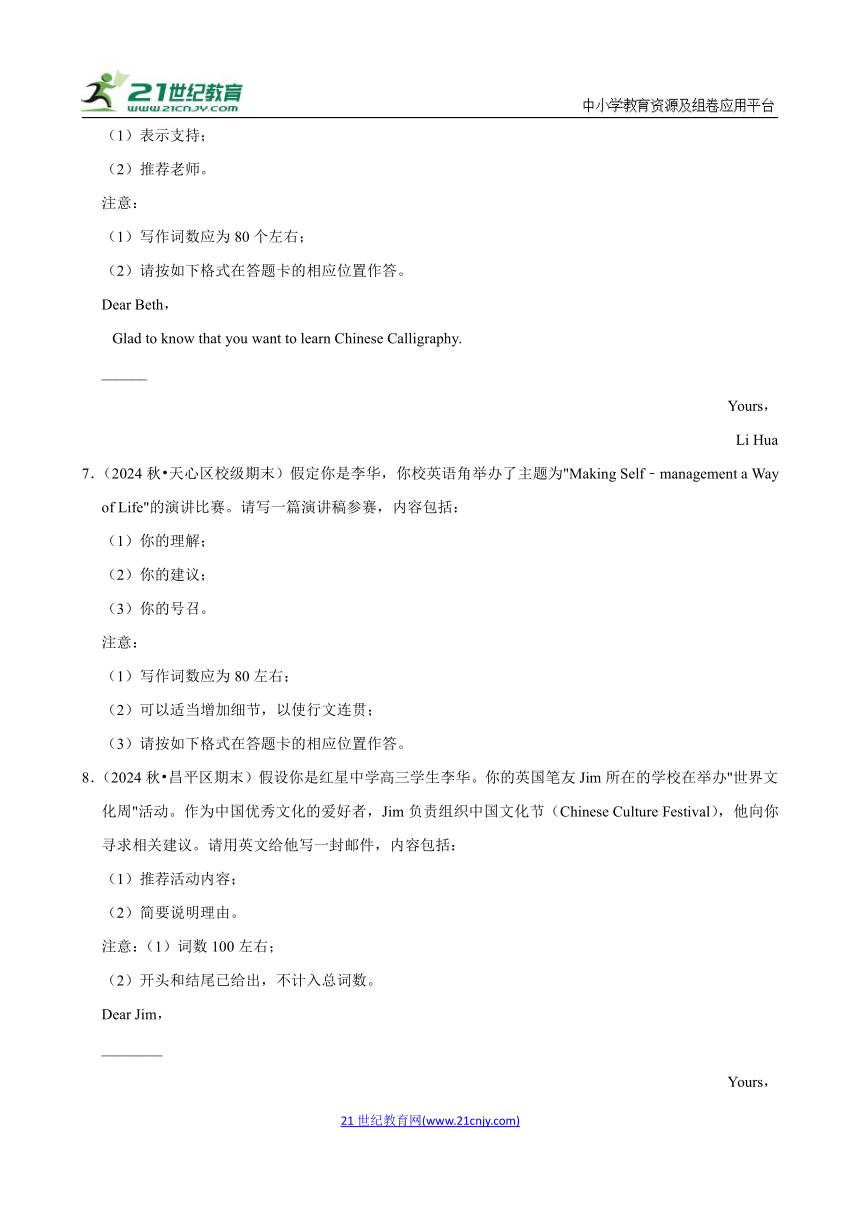 21世纪教育
www.21cnjy.com
中小学教育资源及组卷应用平台

（1）表示支持；

（2）推荐老师。

注意：

（1）写作词数应为 80 个左右；

（2）请按如下格式在答题卡的相应位置作答。

Dear Beth，

Glad to know that you want to learn Chinese Calligraphy.

______

Yours，

Li Hua

7.（2024 秋•天心区校级期末）假定你是李华，你校英语角举办了主题为"Making Self﹣management a Way of Life"的演讲比赛。请写一篇演讲稿参赛，内容包括：

（1）你的理解；

（2）你的建议；

（3）你的号召。

注意：

（1）写作词数应为 80 左右；

（2）可以适当增加细节，以使行文连贯；

（3）请按如下格式在答题卡的相应位置作答。

8.（2024 秋•昌平区期末）假设你是红星中学高三学生李华。你的英国笔友 Jim 所在的学校在举办"世界文化周"活动。作为中国优秀文化的爱好者，Jim 负责组织中国文化节（Chinese Culture Festival），他向你寻求相关建议。请用英文给他写一封邮件，内容包括：

（1）推荐活动内容；

（2）简要说明理由。

注意：（1）词数 100 左右；

（2）开头和结尾已给出，不计入总词数。

Dear Jim，

________

Yours，

21 世纪教育网(www.21cnjy.com)